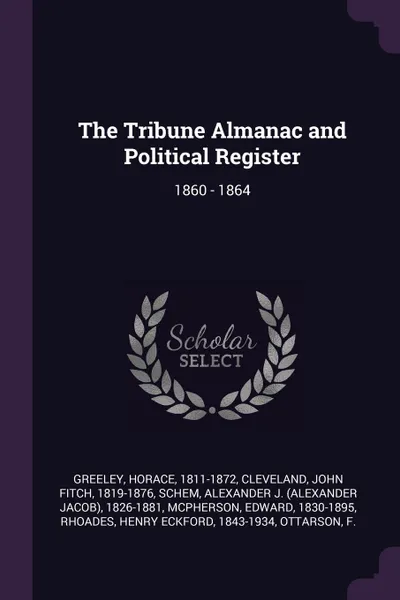 The Tribune Almanac and Political Register

1860 - 1864

Scholar SELECT

GREELEY, HORACE, 1811-1872, CLEVELAND, JOHN FITCH, 1819-1876, SCHEM, ALEXANDER J. (ALEXANDER JACOB), 1826-1881, MCPHERSON, EDWARD, 1830-1895, RHOADES, HENRY ECKFORD, 1843-1934, OTTARSON, F.